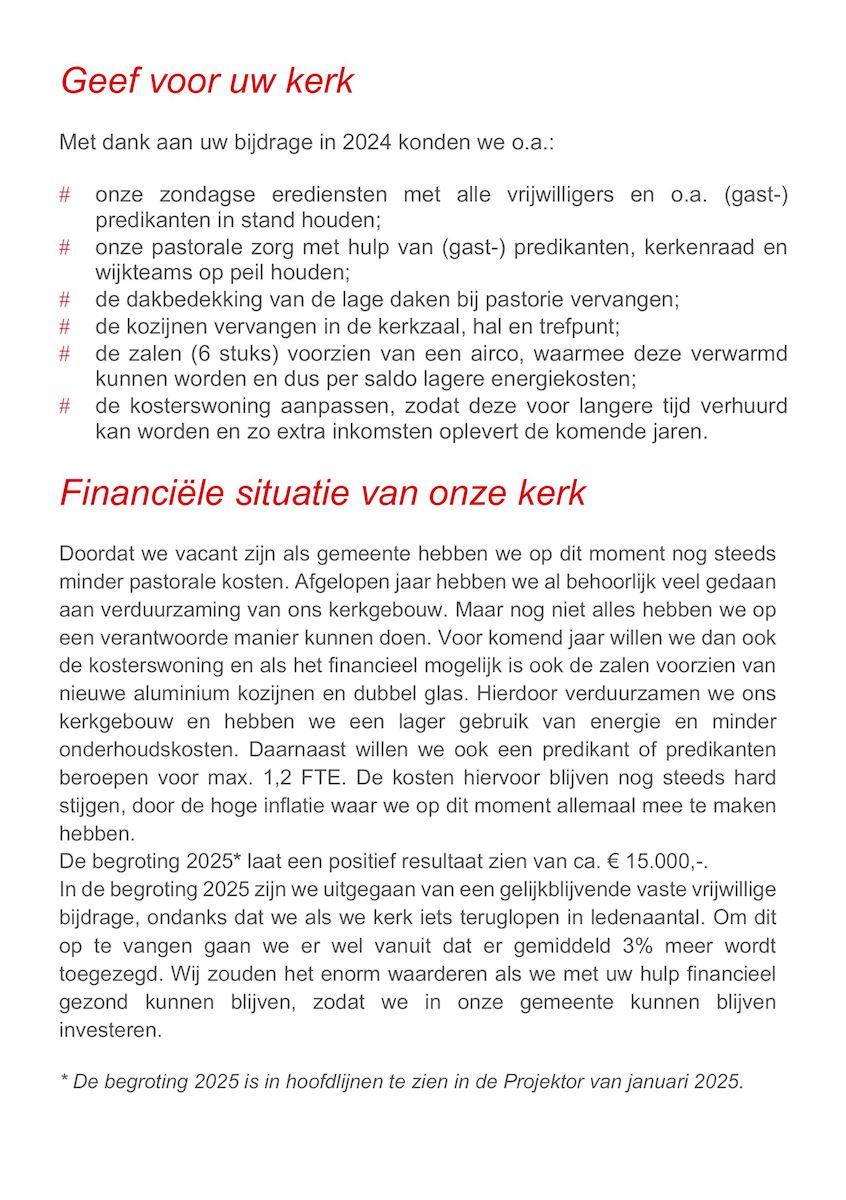 Geef voor uw kerk

Met dank aan uw bijdrage in 2024 konden we o.a.:

# onze zondagse erediensten met alle vrijwilligers en o.a. (gast-) predikanten in stand houden;
# onze pastorale zorg met hulp van (gast-) predikanten, kerkenraad en wijkteams op peil houden;
# de dakbedekking van de lage daken bij pastorie vervangen;
# de kozijnen vervangen in de kerkzaal, hal en trefpunt;
# de zalen (6 stuks) voorzien van een airco, waarmee deze verwarmd kunnen worden en dus per saldo lagere energiekosten;
# de kosterswoning aanpassen, zodat deze voor langere tijd verhuurd kan worden en zo extra inkomsten oplevert de komende jaren.

Financiële situatie van onze kerk

Doordat we vacant zijn als gemeente hebben we op dit moment nog steeds minder pastorale kosten. Afgelopen jaar hebben we al behoorlijk veel gedaan aan verduurzaming van ons kerkgebouw. Maar nog niet alles hebben we op een verantwoorde manier kunnen doen. Voor komend jaar willen we dan ook de kosterswoning en als het financieel mogelijk is ook de zalen voorzien van nieuwe aluminium kozijnen en dubbel glas. Hierdoor verduurzamen we ons kerkgebouw en hebben we een lager gebruik van energie en minder onderhoudskosten. Daarnaast willen we ook een predikant of predikanten beroepen voor max. 1,2 FTE. De kosten hiervoor blijven nog steeds hard stijgen, door de hoge inflatie waar we op dit moment allemaal mee te maken hebben.
De begroting 2025* laat een positief resultaat zien van ca. € 15.000,-.
In de begroting 2025 zijn we uitgegaan van een gelijkblijvende vaste vrijwillige bijdrage, ondanks dat we als we kerk iets teruglopen in ledenaantal. Om dit op te vangen gaan we er wel vanuit dat er gemiddeld 3% meer wordt toegezegd. Wij zouden het enorm waarderen als we met uw hulp financieel gezond kunnen blijven, zodat we in onze gemeente kunnen blijven investeren.

* De begroting 2025 is in hoofdlijnen te zien in de Projektor van januari 2025.